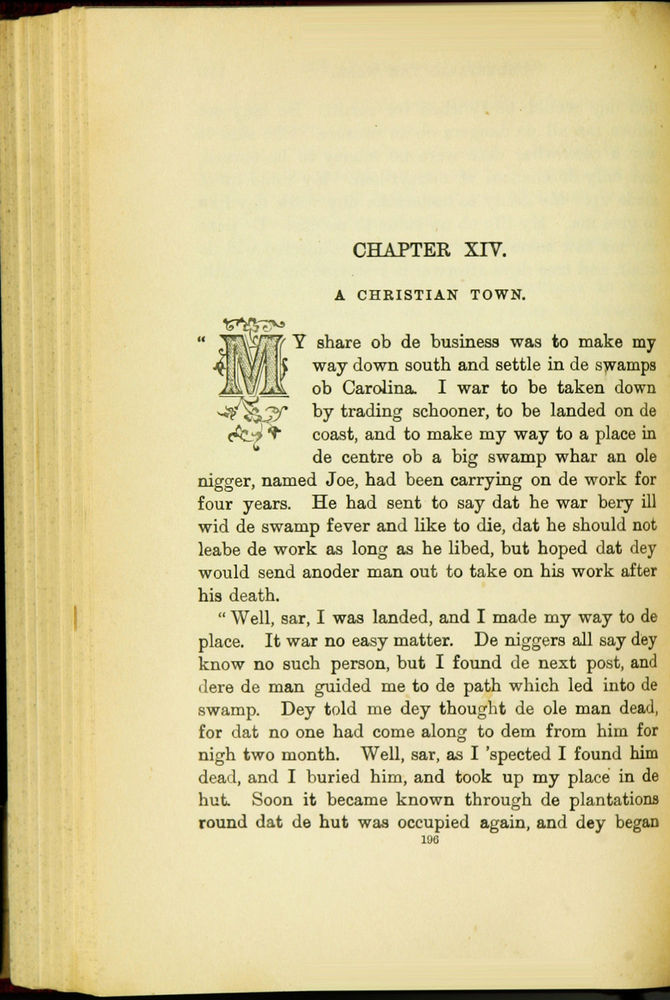 CHAPTER XIV.

A CHRISTIAN TOWN.

"MY share ob de business was to make my way down south and settle in de swamps ob Carolina. I war to be taken down by trading schooner, to be landed on de coast, and to make my way to a place in de centre ob a big swamp whar an ole nigger, named Joe, had been carrying on de work for four years. He had sent to say dat he war bery ill wid de swamp fever and like to die, dat he should not leabe de work as long as he libed, but hoped dat dey would send anoder man out to take on his work after his death.

"Well, sar, I was landed, and I made my way to de place. It war no easy matter. De niggers all say dey know no such person, but I found de next post, and dere de man guided me to de path which led into de swamp. Dey told me dey thought de ole man dead, for dat no one had come along to dem from him for nigh two month. Well, sar, as I 'spected I found him dead, and I buried him, and took up my place in de hut. Soon it became known through de plantations round dat de hut was occupied again, and dey began

196